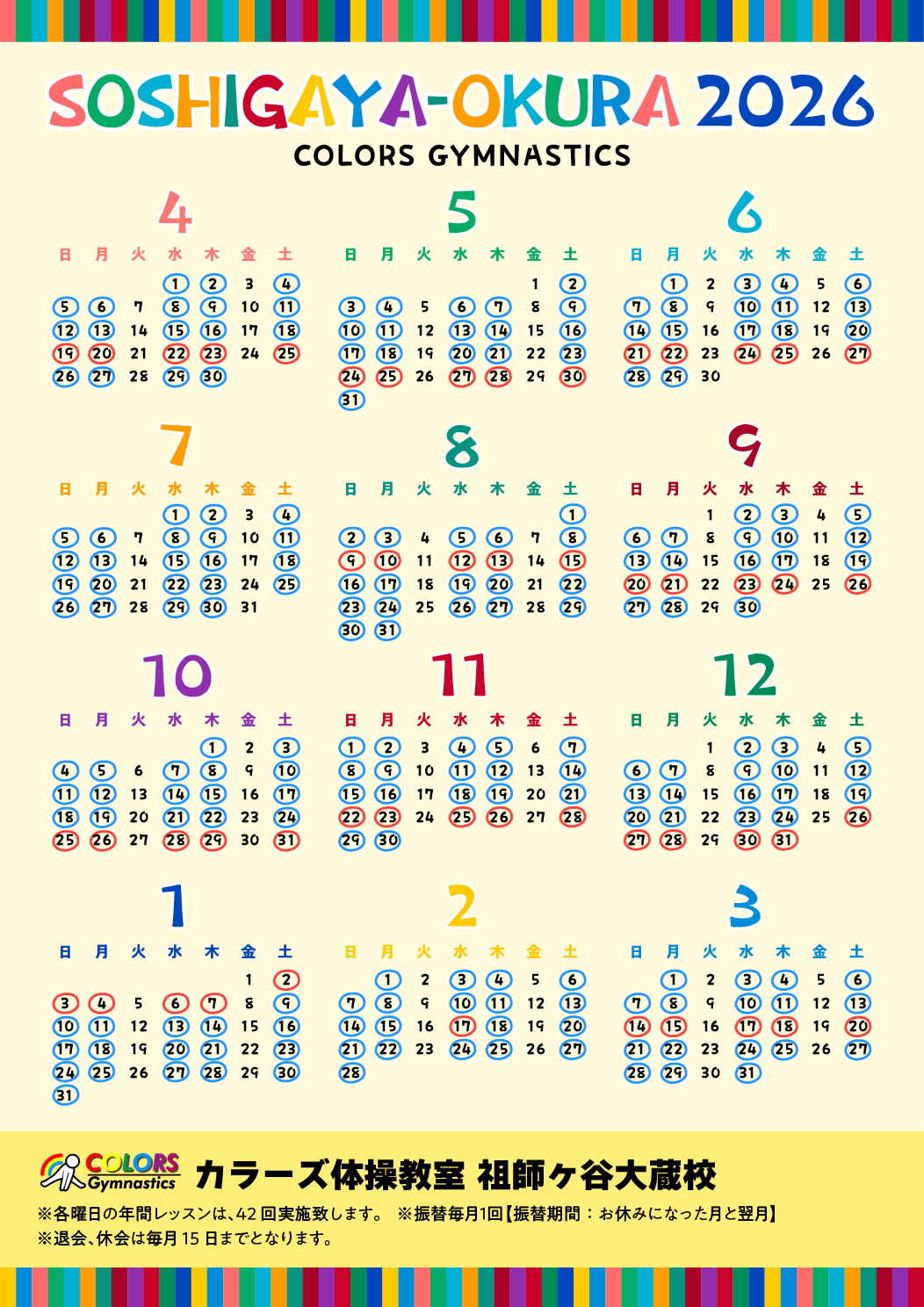 SOSHIGAYA-OKURA 2026
COLORS GYMNASTICS

4

| 日 | 月 | 火 | 水 | 木 | 金 | 土 |
|---|---|---|---|---|---|---|
|  |  |  | 1 | 2 | 3 | 4 |
| 5 | 6 | 7 | 8 | 9 | 10 | 11 |
| 12 | 13 | 14 | 15 | 16 | 17 | 18 |
| 19 | 20 | 21 | 22 | 23 | 24 | 25 |
| 26 | 27 | 28 | 29 | 30 |  |  |

5

| 日 | 月 | 火 | 水 | 木 | 金 | 土 |
|---|---|---|---|---|---|---|
|  |  |  |  |  | 1 | 2 |
| 3 | 4 | 5 | 6 | 7 | 8 | 9 |
| 10 | 11 | 12 | 13 | 14 | 15 | 16 |
| 17 | 18 | 19 | 20 | 21 | 22 | 23 |
| 24 | 25 | 26 | 27 | 28 | 29 | 30 |
| 31 |  |  |  |  |  |  |

6

| 日 | 月 | 火 | 水 | 木 | 金 | 土 |
|---|---|---|---|---|---|---|
|  | 1 | 2 | 3 | 4 | 5 | 6 |
| 7 | 8 | 9 | 10 | 11 | 12 | 13 |
| 14 | 15 | 16 | 17 | 18 | 19 | 20 |
| 21 | 22 | 23 | 24 | 25 | 26 | 27 |
| 28 | 29 | 30 |  |  |  |  |

7

| 日 | 月 | 火 | 水 | 木 | 金 | 土 |
|---|---|---|---|---|---|---|
|  |  |  | 1 | 2 | 3 | 4 |
| 5 | 6 | 7 | 8 | 9 | 10 | 11 |
| 12 | 13 | 14 | 15 | 16 | 17 | 18 |
| 19 | 20 | 21 | 22 | 23 | 24 | 25 |
| 26 | 27 | 28 | 29 | 30 | 31 |  |

8

| 日 | 月 | 火 | 水 | 木 | 金 | 土 |
|---|---|---|---|---|---|---|
|  |  |  |  |  |  | 1 |
| 2 | 3 | 4 | 5 | 6 | 7 | 8 |
| 9 | 10 | 11 | 12 | 13 | 14 | 15 |
| 16 | 17 | 18 | 19 | 20 | 21 | 22 |
| 23 | 24 | 25 | 26 | 27 | 28 | 29 |
| 30 | 31 |  |  |  |  |  |

9

| 日 | 月 | 火 | 水 | 木 | 金 | 土 |
|---|---|---|---|---|---|---|
|  |  | 1 | 2 | 3 | 4 | 5 |
| 6 | 7 | 8 | 9 | 10 | 11 | 12 |
| 13 | 14 | 15 | 16 | 17 | 18 | 19 |
| 20 | 21 | 22 | 23 | 24 | 25 | 26 |
| 27 | 28 | 29 | 30 |  |  |  |

10

| 日 | 月 | 火 | 水 | 木 | 金 | 土 |
|---|---|---|---|---|---|---|
|  |  |  |  | 1 | 2 | 3 |
| 4 | 5 | 6 | 7 | 8 | 9 | 10 |
| 11 | 12 | 13 | 14 | 15 | 16 | 17 |
| 18 | 19 | 20 | 21 | 22 | 23 | 24 |
| 25 | 26 | 27 | 28 | 29 | 30 | 31 |

11

| 日 | 月 | 火 | 水 | 木 | 金 | 土 |
|---|---|---|---|---|---|---|
| 1 | 2 | 3 | 4 | 5 | 6 | 7 |
| 8 | 9 | 10 | 11 | 12 | 13 | 14 |
| 15 | 16 | 17 | 18 | 19 | 20 | 21 |
| 22 | 23 | 24 | 25 | 26 | 27 | 28 |
| 29 | 30 |  |  |  |  |  |

12

| 日 | 月 | 火 | 水 | 木 | 金 | 土 |
|---|---|---|---|---|---|---|
|  |  | 1 | 2 | 3 | 4 | 5 |
| 6 | 7 | 8 | 9 | 10 | 11 | 12 |
| 13 | 14 | 15 | 16 | 17 | 18 | 19 |
| 20 | 21 | 22 | 23 | 24 | 25 | 26 |
| 27 | 28 | 29 | 30 | 31 |  |  |

1

| 日 | 月 | 火 | 水 | 木 | 金 | 土 |
|---|---|---|---|---|---|---|
|  |  |  |  |  | 1 | 2 |
| 3 | 4 | 5 | 6 | 7 | 8 | 9 |
| 10 | 11 | 12 | 13 | 14 | 15 | 16 |
| 17 | 18 | 19 | 20 | 21 | 22 | 23 |
| 24 | 25 | 26 | 27 | 28 | 29 | 30 |
| 31 |  |  |  |  |  |  |

2

| 日 | 月 | 火 | 水 | 木 | 金 | 土 |
|---|---|---|---|---|---|---|
|  | 1 | 2 | 3 | 4 | 5 | 6 |
| 7 | 8 | 9 | 10 | 11 | 12 | 13 |
| 14 | 15 | 16 | 17 | 18 | 19 | 20 |
| 21 | 22 | 23 | 24 | 25 | 26 | 27 |
| 28 |  |  |  |  |  |  |

3

| 日 | 月 | 火 | 水 | 木 | 金 | 土 |
|---|---|---|---|---|---|---|
|  | 1 | 2 | 3 | 4 | 5 | 6 |
| 7 | 8 | 9 | 10 | 11 | 12 | 13 |
| 14 | 15 | 16 | 17 | 18 | 19 | 20 |
| 21 | 22 | 23 | 24 | 25 | 26 | 27 |
| 28 | 29 | 30 | 31 |  |  |  |

COLORS Gymnastics カラーズ体操教室 祖師ヶ谷大蔵校
※各曜日の年間レッスンは、42回実施致します。 ※振替毎月1回【振替期間：お休みになった月と翌月】
※退会、休会は毎月15日までとなります。